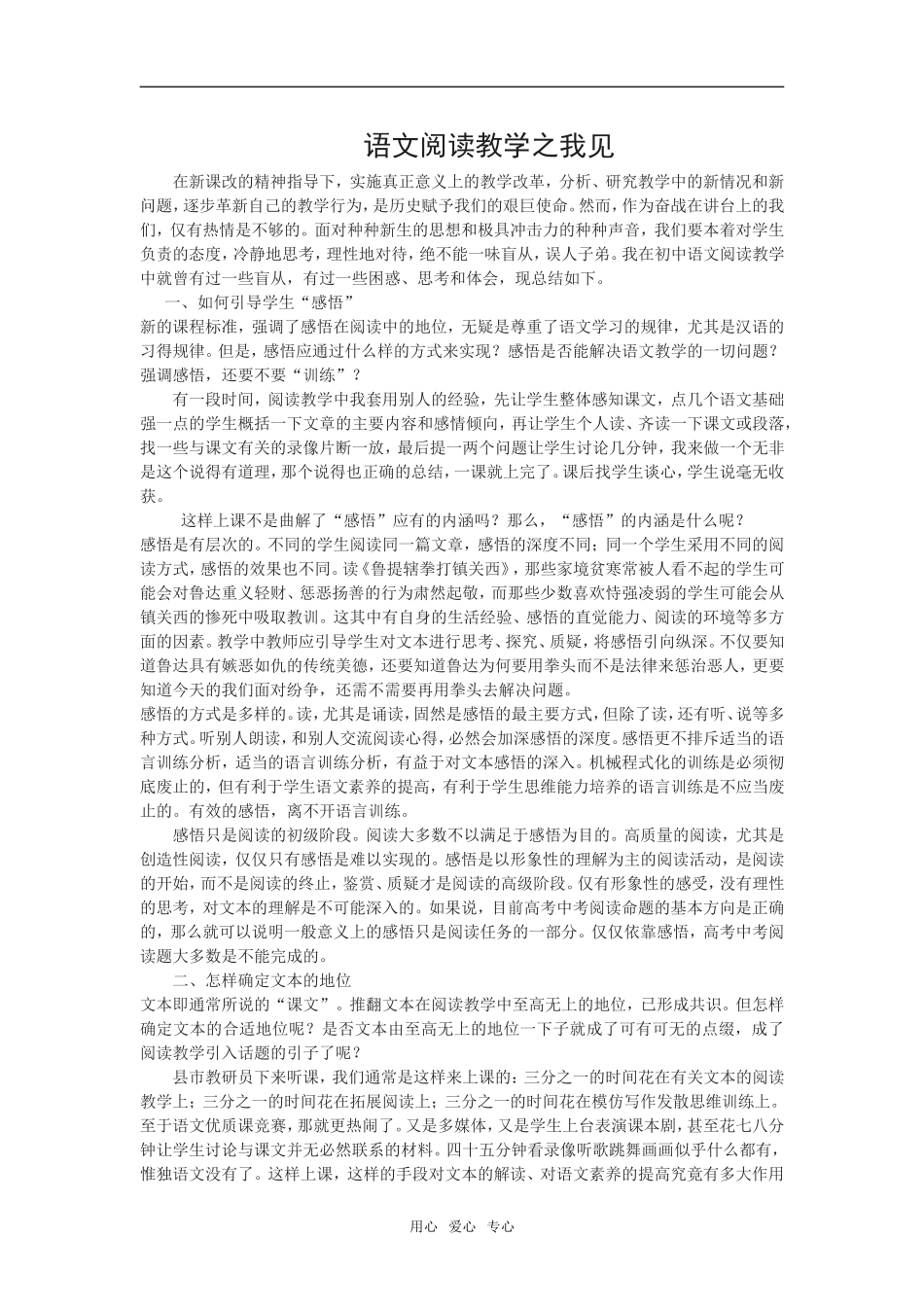 语文阅读教学之我见

在新课改的精神指导下，实施真正意义上的教学改革，分析、研究教学中的新情况和新问题，逐步革新自己的教学行为，是历史赋予我们的艰巨使命。然而，作为奋战在讲台上的我们，仅有热情是不够的。面对种种新生的思想和极具冲击力的种种声音，我们要本着对学生负责的态度，冷静地思考，理性地对待，绝不能一味盲从，误人子弟。我在初中语文阅读教学中就曾有过一些盲从，有过一些困惑、思考和体会，现总结如下。

一、如何引导学生“感悟”

新的课程标准，强调了感悟在阅读中的地位，无疑是尊重了语文学习的规律，尤其是汉语的习得规律。但是，感悟应通过什么样的方式来实现？感悟是否能解决语文教学的一切问题？强调感悟，还要不要“训练”？

有一段时间，阅读教学中我套用别人的经验，先让学生整体感知课文，点几个语文基础强一点的学生概括一下文章的主要内容和感情倾向，再让学生个人读、齐读一下课文或段落，找一些与课文有关的录像片断一放，最后提一两个问题让学生讨论几分钟，我来做一个无非是这个说得有道理，那个说得也正确的总结，一课就上完了。课后找学生谈心，学生说毫无收获。

这样上课不是曲解了“感悟”应有的内涵吗？那么，“感悟”的内涵是什么呢？

感悟是有层次的。不同的学生阅读同一篇文章，感悟的深度不同；同一个学生采用不同的阅读方式，感悟的效果也不同。读《鲁提辖拳打镇关西》，那些家境贫寒常被人看不起的学生可能会对鲁达重义轻财、惩恶扬善的行为肃然起敬，而那些少数喜欢恃强凌弱的学生可能会从镇关西的惨死中吸取教训。这其中有自身的生活经验、感悟的直觉能力、阅读的环境等多方面的因素。教学中教师应引导学生对文本进行思考、探究、质疑，将感悟引向纵深。不仅要知道鲁达具有嫉恶如仇的传统美德，还要知道鲁达为何要用拳头而不是法律来惩治恶人，更要知道今天的我们面对纷争，还需不需要再用拳头去解决问题。

感悟的方式是多样的。读，尤其是诵读，固然是感悟的最主要方式，但除了读，还有听、说等多种方式。听别人朗读，和别人交流阅读心得，必然会加深感悟的深度。感悟更不排斥适当的语言训练分析，适当的语言训练分析，有益于对文本感悟的深入。机械程式化的训练是必须彻底废止的，但有利于学生语文素养的提高，有利于学生思维能力培养的语言训练是不应当废止的。有效的感悟，离不开语言训练。

感悟只是阅读的初级阶段。阅读大多数不以满足于感悟为目的。高质量的阅读，尤其是创造性阅读，仅仅只有感悟是难以实现的。感悟是以形象性的理解为主的阅读活动，是阅读的开始，而不是阅读的终止，鉴赏、质疑才是阅读的高级阶段。仅有形象性的感受，没有理性的思考，对文本的理解是不可能深入的。如果说，目前高考中考阅读命题的基本方向是正确的，那么就可以说明一般意义上的感悟只是阅读任务的一部分。仅仅依靠感悟，高考中考阅读题大多数是不能完成的。

二、怎样确定文本的地位

文本即通常所说的“课文”。推翻文本在阅读教学中至高无上的地位，已形成共识。但怎样确定文本的合适地位呢？是否文本由至高无上的地位一下子就成了可有可无的点缀，成了阅读教学引入话题的引子了呢？

县市教研员下来听课，我们通常是这样来上课的：三分之一的时间花在有关文本的阅读教学上；三分之一的时间花在拓展阅读上；三分之一的时间花在模仿写作发散思维训练上。至于语文优质课竞赛，那就更热闹了。又是多媒体，又是学生上台表演课本剧，甚至花七八分钟让学生讨论与课文并无必然联系的材料。四十五分钟看录像听歌跳舞画画似乎什么都有，惟独语文没有了。这样上课，这样的手段对文本的解读、对语文素养的提高究竟有多大作用

用心 爱心 专心